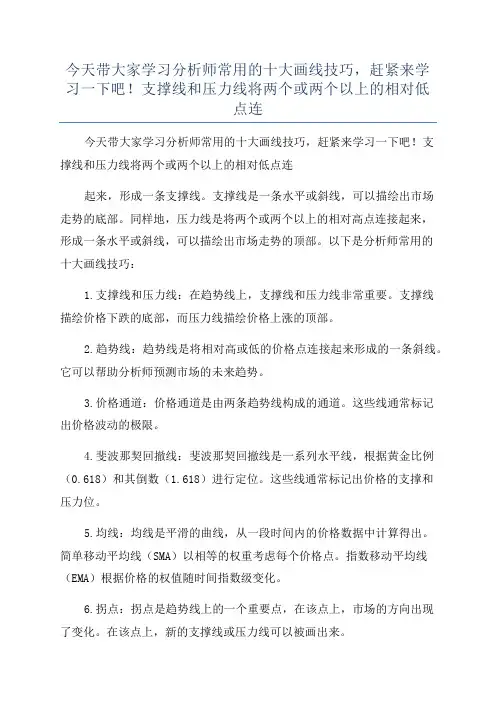 今天带大家学习分析师常用的十大画线技巧，赶紧来学习一下吧！支撑线和压力线将两个或两个以上的相对低点连

今天带大家学习分析师常用的十大画线技巧，赶紧来学习一下吧！支撑线和压力线将两个或两个以上的相对低点连

起来，形成一条支撑线。支撑线是一条水平或斜线，可以描绘出市场走势的底部。同样地，压力线是将两个或两个以上的相对高点连接起来，形成一条水平或斜线，可以描绘出市场走势的顶部。以下是分析师常用的十大画线技巧：

1.支撑线和压力线：在趋势线上，支撑线和压力线非常重要。支撑线描绘价格下跌的底部，而压力线描绘价格上涨的顶部。

2.趋势线：趋势线是将相对高或低的价格点连接起来形成的一条斜线。它可以帮助分析师预测市场的未来趋势。

3.价格通道：价格通道是由两条趋势线构成的通道。这些线通常标记出价格波动的极限。

4.斐波那契回撤线：斐波那契回撤线是一系列水平线，根据黄金比例（0.618）和其倒数（1.618）进行定位。这些线通常标记出价格的支撑和压力位。

5.均线：均线是平滑的曲线，从一段时间内的价格数据中计算得出。简单移动平均线（SMA）以相等的权重考虑每个价格点。指数移动平均线（EMA）根据价格的权值随时间指数级变化。

6.拐点：拐点是趋势线上的一个重要点，在该点上，市场的方向出现了变化。在该点上，新的支撑线或压力线可以被画出来。